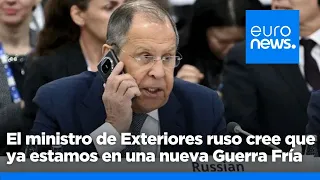 euro news.

El ministro de Exteriores ruso cree que ya estamos en una nueva Guerra Fría

Russian